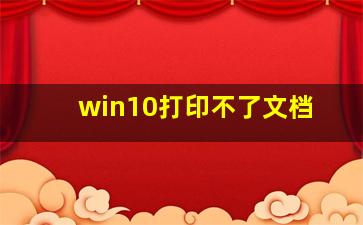 win10打印不了文档